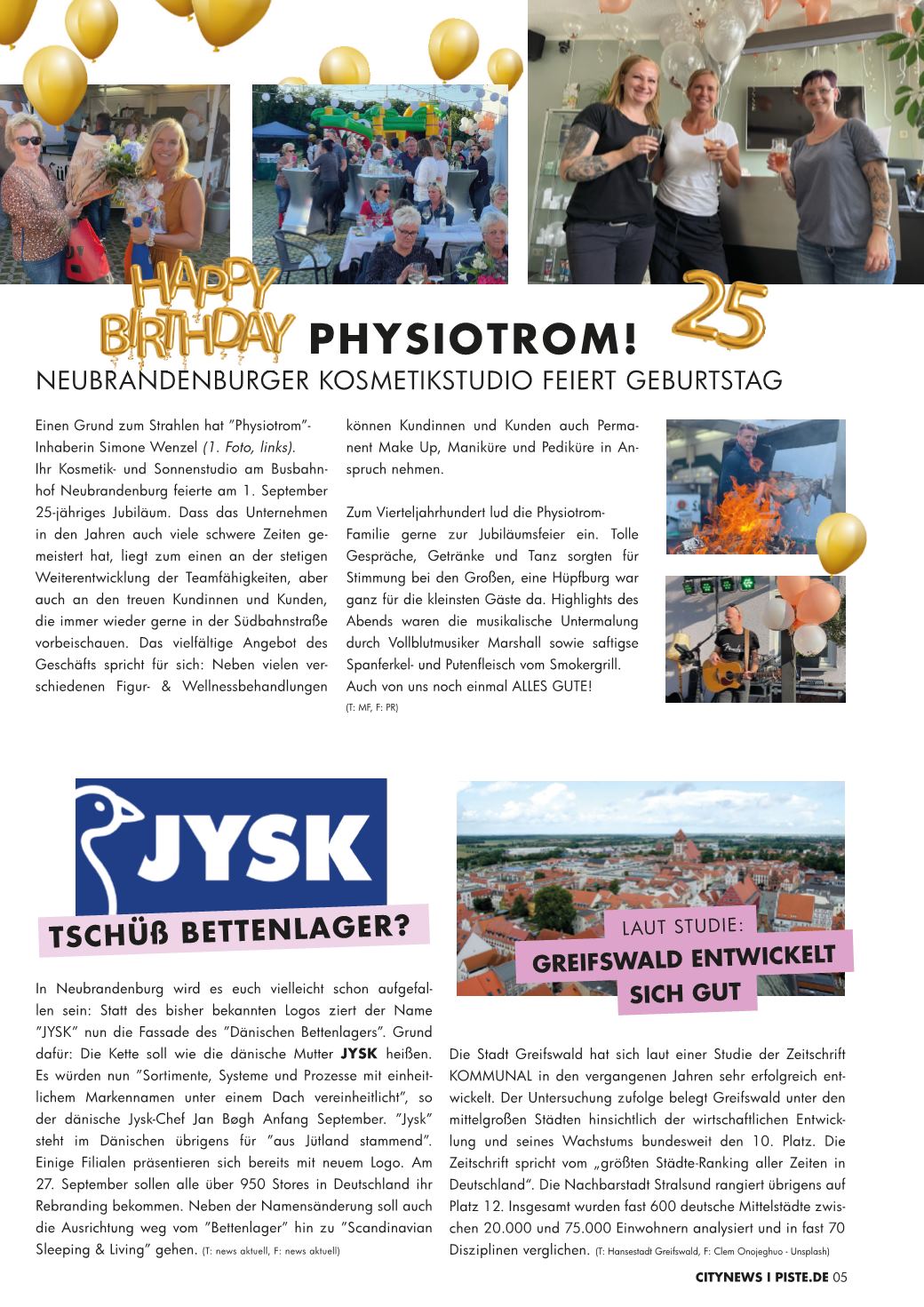 HAPPY BIRTHDAY PHYSIOTROM! 25

NEUBRANDENBURGER KOSMETIKSTUDIO FEIERT GEBURTSTAG

Einen Grund zum Strahlen hat "Physiotrom"-Inhaberin Simone Wenzel (1. Foto, links).
Ihr Kosmetik- und Sonnenstudio am Busbahnhof Neubrandenburg feierte am 1. September 25-jähriges Jubiläum. Dass das Unternehmen in den Jahren auch viele schwere Zeiten gemeistert hat, liegt zum einen an der stetigen Weiterentwicklung der Teamfähigkeiten, aber auch an den treuen Kundinnen und Kunden, die immer wieder gerne in der Südbahnstraße vorbeischauen. Das vielfältige Angebot des Geschäfts spricht für sich: Neben vielen verschiedenen Figur- & Wellnessbehandlungen können Kundinnen und Kunden auch Permanent Make Up, Maniküre und Pediküre in Anspruch nehmen.

Zum Vierteljahrhundert lud die Physiotrom-Familie gerne zur Jubiläumsfeier ein. Tolle Gespräche, Getränke und Tanz sorgten für Stimmung bei den Großen, eine Hüpfburg war ganz für die kleinsten Gäste da. Highlights des Abends waren die musikalische Untermalung durch Vollblutmusiker Marshall sowie saftigse Spanferkel- und Putenfleisch vom Smokergrill.
Auch von uns noch einmal ALLES GUTE!
(T: MF, F: PR)

JYSK

TSCHÜß BETTENLAGER?

In Neubrandenburg wird es euch vielleicht schon aufgefallen sein: Statt des bisher bekannten Logos ziert der Name "JYSK" nun die Fassade des "Dänischen Bettenlagers". Grund dafür: Die Kette soll wie die dänische Mutter JYSK heißen. Es würden nun "Sortimente, Systeme und Prozesse mit einheitlichem Markennamen unter einem Dach vereinheitlicht", so der dänische Jysk-Chef Jan Bøgh Anfang September. "Jysk" steht im Dänischen übrigens für "aus Jütland stammend". Einige Filialen präsentieren sich bereits mit neuem Logo. Am 27. September sollen alle über 950 Stores in Deutschland ihr Rebranding bekommen. Neben der Namensänderung soll auch die Ausrichtung weg vom "Bettenlager" hin zu "Scandinavian Sleeping & Living" gehen. (T: news aktuell, F: news aktuell)

LAUT STUDIE:
GREIFSWALD ENTWICKELT SICH GUT

Die Stadt Greifswald hat sich laut einer Studie der Zeitschrift KOMMUNAL in den vergangenen Jahren sehr erfolgreich entwickelt. Der Untersuchung zufolge belegt Greifswald unter den mittelgroßen Städten hinsichtlich der wirtschaftlichen Entwicklung und seines Wachstums bundesweit den 10. Platz. Die Zeitschrift spricht vom „größten Städte-Ranking aller Zeiten in Deutschland". Die Nachbarstadt Stralsund rangiert übrigens auf Platz 12. Insgesamt wurden fast 600 deutsche Mittelstädte zwischen 20.000 und 75.000 Einwohnern analysiert und in fast 70 Disziplinen verglichen. (T: Hansestadt Greifswald, F: Clem Onojeghuo - Unsplash)

CITYNEWS I PISTE.DE 05